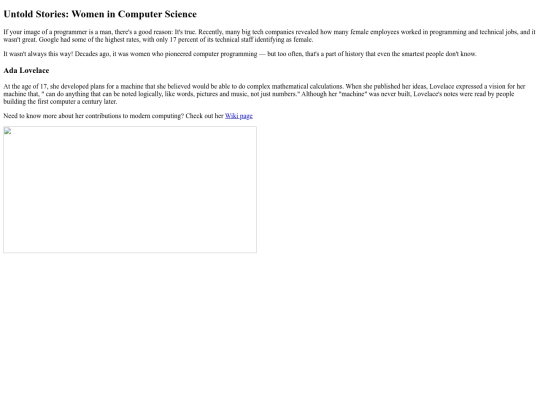 Untold Stories: Women in Computer Science

If your image of a programmer is a man, there's a good reason: It's true. Recently, many big tech companies revealed how many female employees worked in programming and technical jobs, and it wasn't great. Google had some of the highest rates, with only 17 percent of its technical staff identifying as female.

It wasn't always this way! Decades ago, it was women who pioneered computer programming — but too often, that's a part of history that even the smartest people don't know.

Ada Lovelace

At the age of 17, she developed plans for a machine that she believed would be able to do complex mathematical calculations. When she published her ideas, Lovelace expressed a vision for her machine that, " can do anything that can be noted logically, like words, pictures and music, not just numbers." Although her "machine" was never built, Lovelace's notes were read by people building the first computer a century later.

Need to know more about her contributions to modern computing? Check out her Wiki page